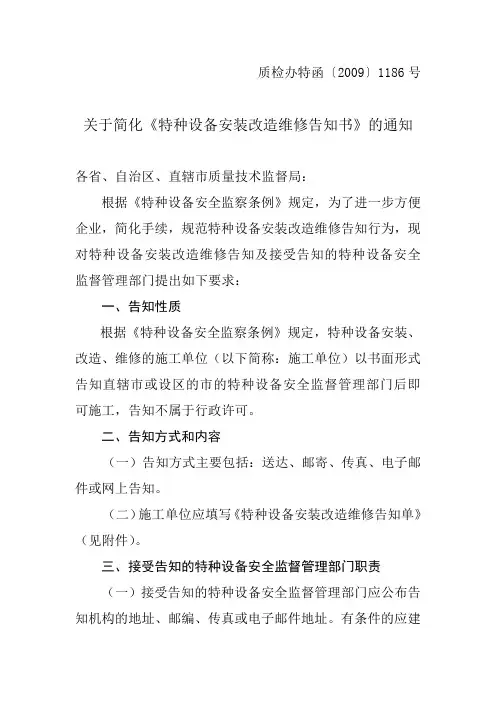 质检办特函〔2009〕1186 号

关于简化《特种设备安装改造维修告知书》的通知

各省、自治区、直辖市质量技术监督局：

根据《特种设备安全监察条例》规定，为了进一步方便企业，简化手续，规范特种设备安装改造维修告知行为，现对特种设备安装改造维修告知及接受告知的特种设备安全监督管理部门提出如下要求：

一、告知性质

根据《特种设备安全监察条例》规定，特种设备安装、改造、维修的施工单位（以下简称：施工单位）以书面形式告知直辖市或设区的市的特种设备安全监督管理部门后即可施工，告知不属于行政许可。

二、告知方式和内容

（一）告知方式主要包括：送达、邮寄、传真、电子邮件或网上告知。

（二）施工单位应填写《特种设备安装改造维修告知单》（见附件）。

三、接受告知的特种设备安全监督管理部门职责

（一）接受告知的特种设备安全监督管理部门应公布告知机构的地址、邮编、传真或电子邮件地址。有条件的应建